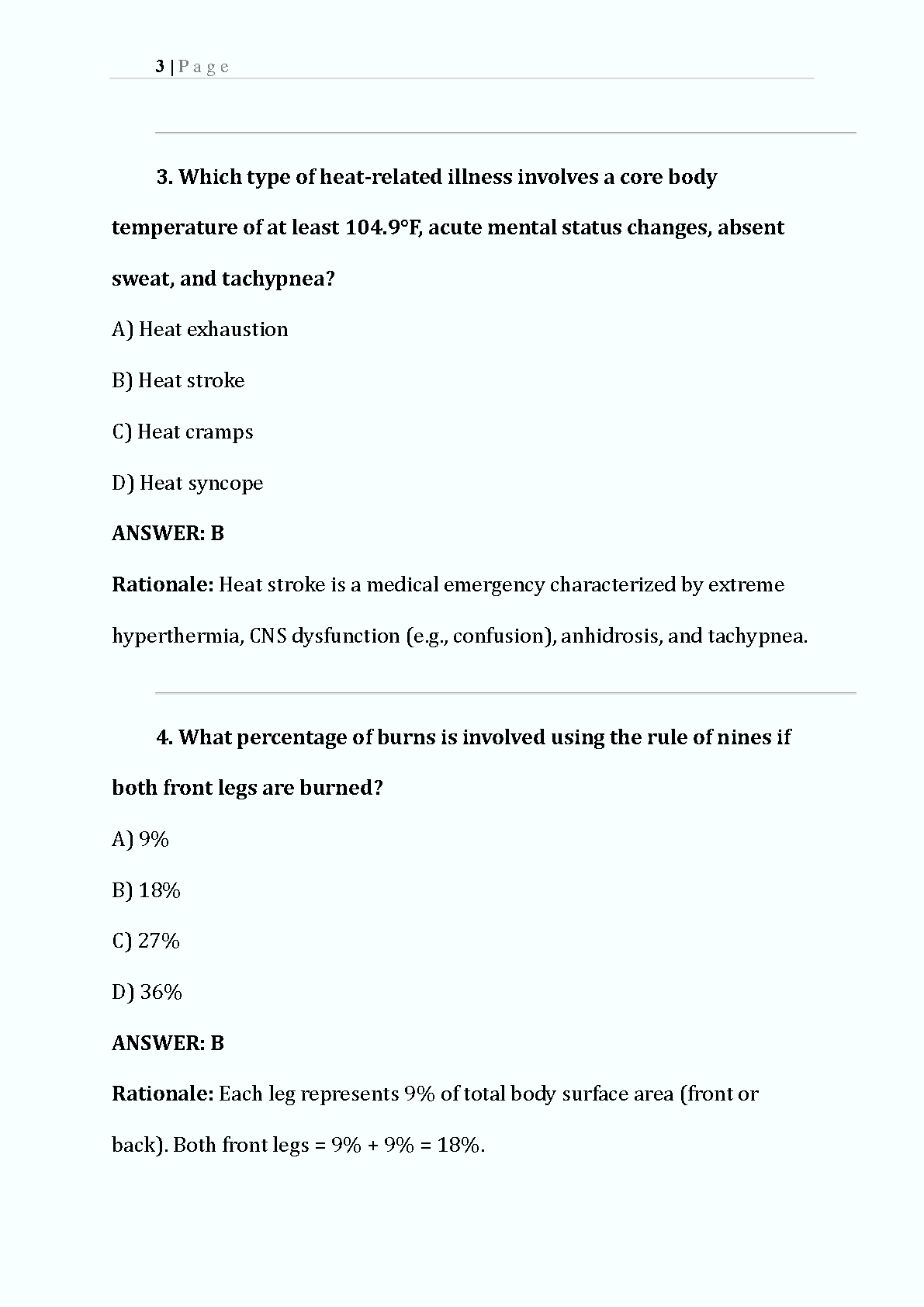 3 | P a g e

3. Which type of heat-related illness involves a core body temperature of at least 104.9°F, acute mental status changes, absent sweat, and tachypnea?

A) Heat exhaustion

B) Heat stroke

C) Heat cramps

D) Heat syncope

ANSWER: B

Rationale: Heat stroke is a medical emergency characterized by extreme hyperthermia, CNS dysfunction (e.g., confusion), anhidrosis, and tachypnea.

4. What percentage of burns is involved using the rule of nines if both front legs are burned?

A) 9%

B) 18%

C) 27%

D) 36%

ANSWER: B

Rationale: Each leg represents 9% of total body surface area (front or back). Both front legs = 9% + 9% = 18%.